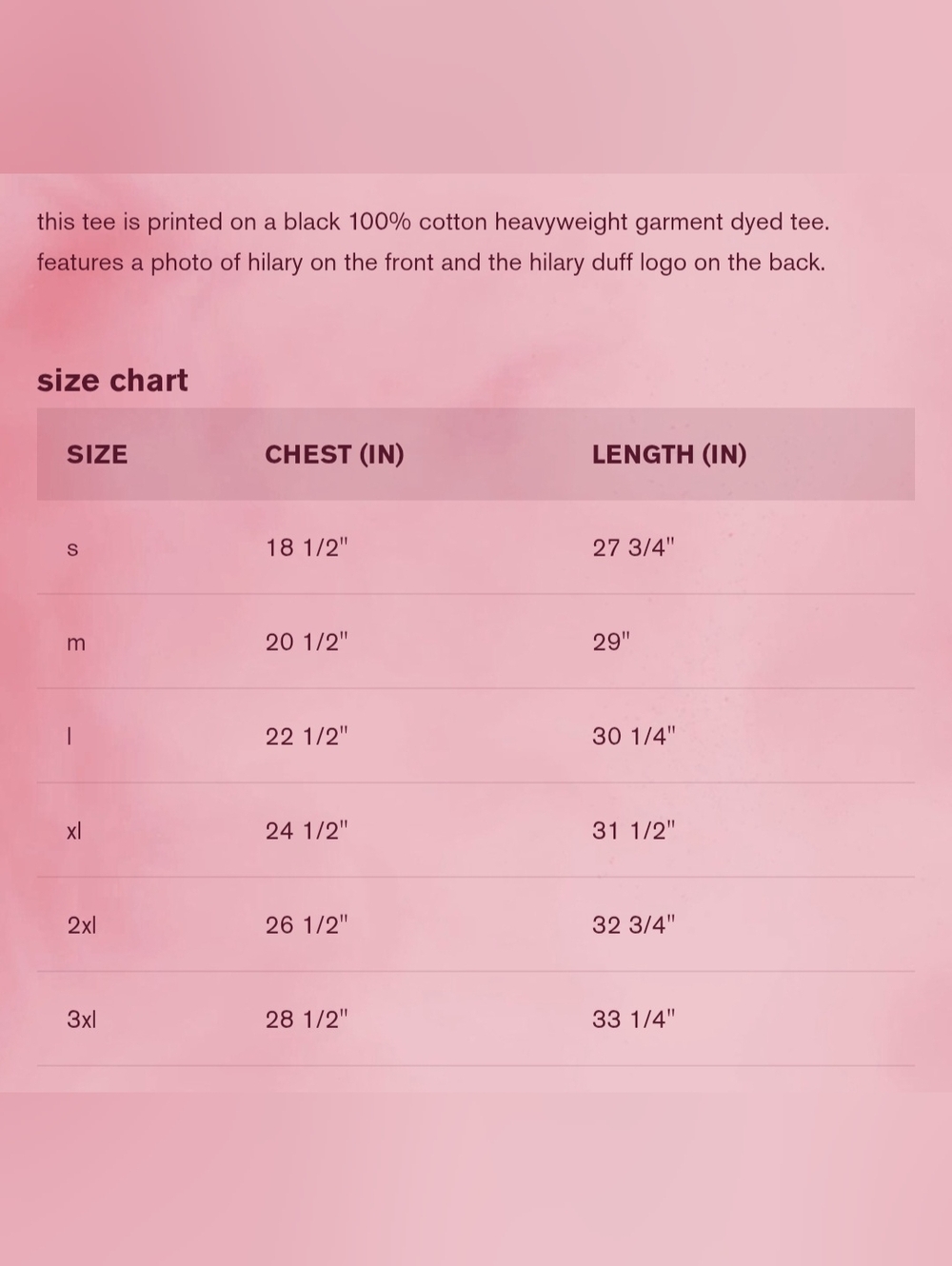 this tee is printed on a black 100% cotton heavyweight garment dyed tee. features a photo of hilary on the front and the hilary duff logo on the back.

size chart

| SIZE | CHEST (IN) | LENGTH (IN) |
|---|---|---|
| s | 18 1/2" | 27 3/4" |
| m | 20 1/2" | 29" |
| l | 22 1/2" | 30 1/4" |
| xl | 24 1/2" | 31 1/2" |
| 2xl | 26 1/2" | 32 3/4" |
| 3xl | 28 1/2" | 33 1/4" |